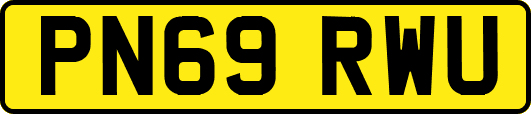 PN69 RWU